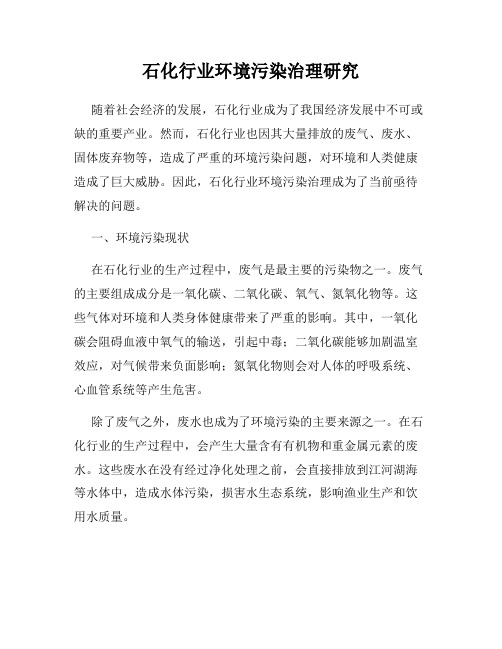 石化行业环境污染治理研究

随着社会经济的发展，石化行业成为了我国经济发展中不可或缺的重要产业。然而，石化行业也因其大量排放的废气、废水、固体废弃物等，造成了严重的环境污染问题，对环境和人类健康造成了巨大威胁。因此，石化行业环境污染治理成为了当前亟待解决的问题。

一、环境污染现状

在石化行业的生产过程中，废气是最主要的污染物之一。废气的主要组成成分是一氧化碳、二氧化碳、氧气、氮氧化物等。这些气体对环境和人类身体健康带来了严重的影响。其中，一氧化碳会阻碍血液中氧气的输送，引起中毒；二氧化碳能够加剧温室效应，对气候带来负面影响；氮氧化物则会对人体的呼吸系统、心血管系统等产生危害。

除了废气之外，废水也成为了环境污染的主要来源之一。在石化行业的生产过程中，会产生大量含有有机物和重金属元素的废水。这些废水在没有经过净化处理之前，会直接排放到江河湖海等水体中，造成水体污染，损害水生态系统，影响渔业生产和饮用水质量。